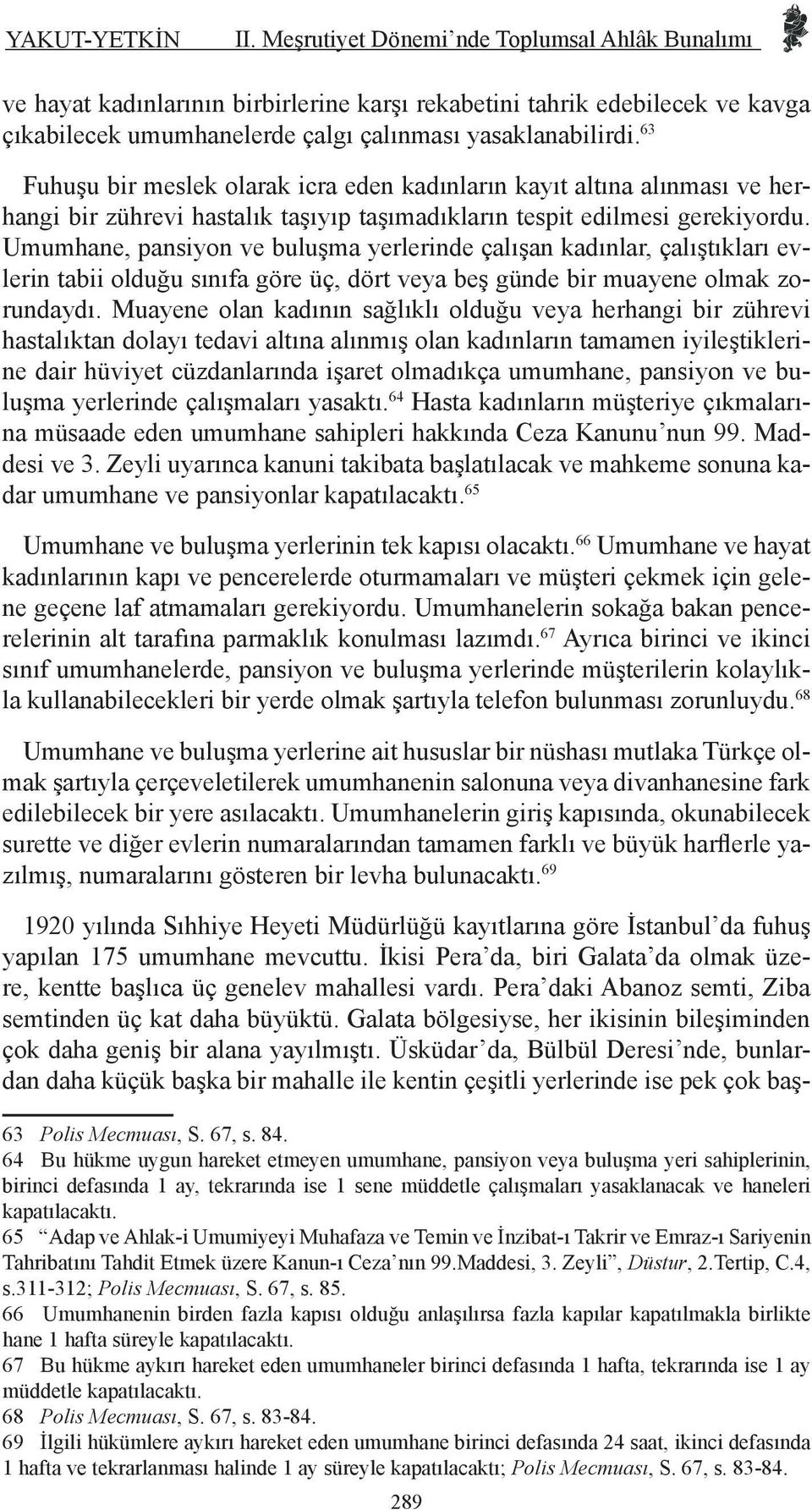 YAKUT-YETKİN II. Meşrutiyet Dönemi'nde Toplumsal Ahlâk Bunalımı

ve hayat kadınlarının birbirlerine karşı rekabetini tahrik edebilecek ve kavga çıkabilecek umumhanelerde çalgı çalınması yasaklanabilirdi.$^{63}$

Fuhuşu bir meslek olarak icra eden kadınların kayıt altına alınması ve herhangi bir zührevi hastalık taşıyıp taşımadıkların tespit edilmesi gerekiyordu. Umumhane, pansiyon ve buluşma yerlerinde çalışan kadınlar, çalıştıkları evlerin tabii olduğu sınıfa göre üç, dört veya beş günde bir muayene olmak zorundaydı. Muayene olan kadının sağlıklı olduğu veya herhangi bir zührevi hastalıktan dolayı tedavi altına alınmış olan kadınların tamamen iyileştiklerine dair hüviyet cüzdanlarında işaret olmadıkça umumhane, pansiyon ve buluşma yerlerinde çalışmaları yasaktı.$^{64}$ Hasta kadınların müşteriye çıkmalarına müsaade eden umumhane sahipleri hakkında Ceza Kanunu'nun 99. Maddesi ve 3. Zeyli uyarınca kanuni takibata başlatılacak ve mahkeme sonuna kadar umumhane ve pansiyonlar kapatılacaktı.$^{65}$

Umumhane ve buluşma yerlerinin tek kapısı olacaktı.$^{66}$ Umumhane ve hayat kadınlarının kapı ve pencerelerde oturmamaları ve müşteri çekmek için gelene geçene laf atmamaları gerekiyordu. Umumhanelerin sokağa bakan pencerelerinin alt tarafına parmaklık konulması lazımdı.$^{67}$ Ayrıca birinci ve ikinci sınıf umumhanelerde, pansiyon ve buluşma yerlerinde müşterilerin kolaylıkla kullanabilecekleri bir yerde olmak şartıyla telefon bulunması zorunluydu.$^{68}$

Umumhane ve buluşma yerlerine ait hususlar bir nüshası mutlaka Türkçe olmak şartıyla çerçeveletilerek umumhanenin salonuna veya divanhanesine fark edilebilecek bir yere asılacaktı. Umumhanelerin giriş kapısında, okunabilecek surette ve diğer evlerin numaralarından tamamen farklı ve büyük harflerle yazılmış, numaralarını gösteren bir levha bulunacaktı.$^{69}$

1920 yılında Sıhhiye Heyeti Müdürlüğü kayıtlarına göre İstanbul'da fuhuş yapılan 175 umumhane mevcuttu. İkisi Pera'da, biri Galata'da olmak üzere, kentte başlıca üç genelev mahallesi vardı. Pera'daki Abanoz semti, Ziba semtinden üç kat daha büyüktü. Galata bölgesiyse, her ikisinin bileşiminden çok daha geniş bir alana yayılmıştı. Üsküdar'da, Bülbül Deresi'nde, bunlardan daha küçük başka bir mahalle ile kentin çeşitli yerlerinde ise pek çok baş-

63 Polis Mecmuası, S. 67, s. 84.
64 Bu hükme uygun hareket etmeyen umumhane, pansiyon veya buluşma yeri sahiplerinin, birinci defasında 1 ay, tekrarında ise 1 sene müddetle çalışmaları yasaklanacak ve haneleri kapatılacaktı.
65 "Adap ve Ahlak-i Umumiyeyi Muhafaza ve Temin ve İnzibat-ı Takrir ve Emraz-ı Sariyenin Tahribatını Tahdit Etmek üzere Kanun-ı Ceza'nın 99.Maddesi, 3. Zeyli", Düstur, 2.Tertip, C.4, s.311-312; Polis Mecmuası, S. 67, s. 85.
66 Umumhanenin birden fazla kapısı olduğu anlaşılırsa fazla kapılar kapatılmakla birlikte hane 1 hafta süreyle kapatılacaktı.
67 Bu hükme aykırı hareket eden umumhaneler birinci defasında 1 hafta, tekrarında ise 1 ay müddetle kapatılacaktı.
68 Polis Mecmuası, S. 67, s. 83-84.
69 İlgili hükümlere aykırı hareket eden umumhane birinci defasında 24 saat, ikinci defasında 1 hafta ve tekrarlanması halinde 1 ay süreyle kapatılacaktı; Polis Mecmuası, S. 67, s. 83-84.

289